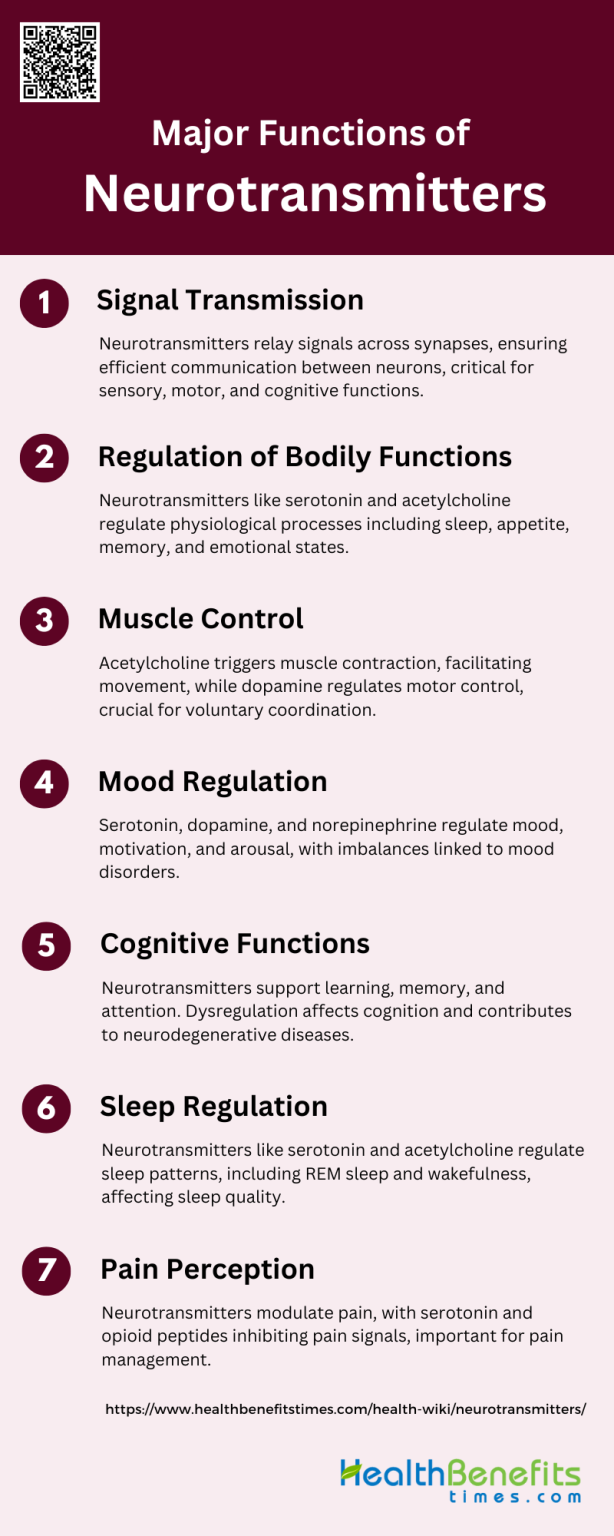 Major Functions of
Neurotransmitters

1 Signal Transmission

Neurotransmitters relay signals across synapses, ensuring efficient communication between neurons, critical for sensory, motor, and cognitive functions.

2 Regulation of Bodily Functions

Neurotransmitters like serotonin and acetylcholine regulate physiological processes including sleep, appetite, memory, and emotional states.

3 Muscle Control

Acetylcholine triggers muscle contraction, facilitating movement, while dopamine regulates motor control, crucial for voluntary coordination.

4 Mood Regulation

Serotonin, dopamine, and norepinephrine regulate mood, motivation, and arousal, with imbalances linked to mood disorders.

5 Cognitive Functions

Neurotransmitters support learning, memory, and attention. Dysregulation affects cognition and contributes to neurodegenerative diseases.

6 Sleep Regulation

Neurotransmitters like serotonin and acetylcholine regulate sleep patterns, including REM sleep and wakefulness, affecting sleep quality.

7 Pain Perception

Neurotransmitters modulate pain, with serotonin and opioid peptides inhibiting pain signals, important for pain management.

https://www.healthbenefitstimes.com/health-wiki/neurotransmitters/

HealthBenefits times.com